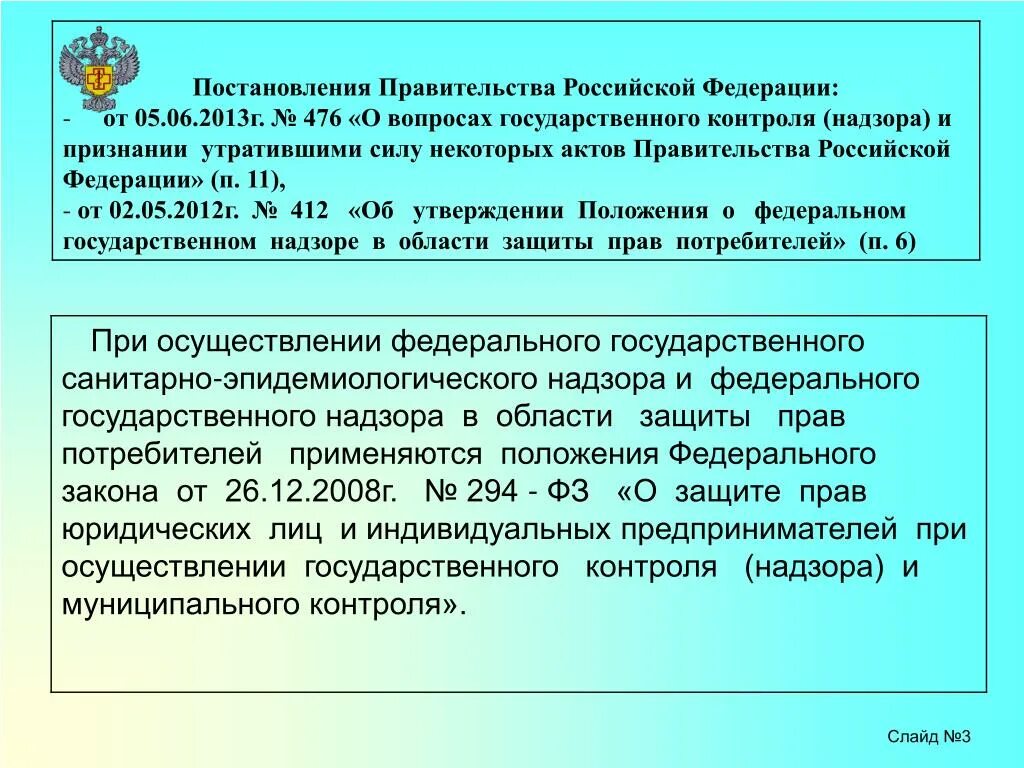 Постановления Правительства Российской Федерации:
- от 05.06.2013г. № 476 «О вопросах государственного контроля (надзора) и признании утратившими силу некоторых актов Правительства Российской Федерации» (п. 11),
- от 02.05.2012г. № 412 «Об утверждении Положения о федеральном государственном надзоре в области защиты прав потребителей» (п. 6)

При осуществлении федерального государственного санитарно-эпидемиологического надзора и федерального государственного надзора в области защиты прав потребителей применяются положения Федерального закона от 26.12.2008г. № 294 - ФЗ «О защите прав юридических лиц и индивидуальных предпринимателей при осуществлении государственного контроля (надзора) и муниципального контроля».

Слайд №3